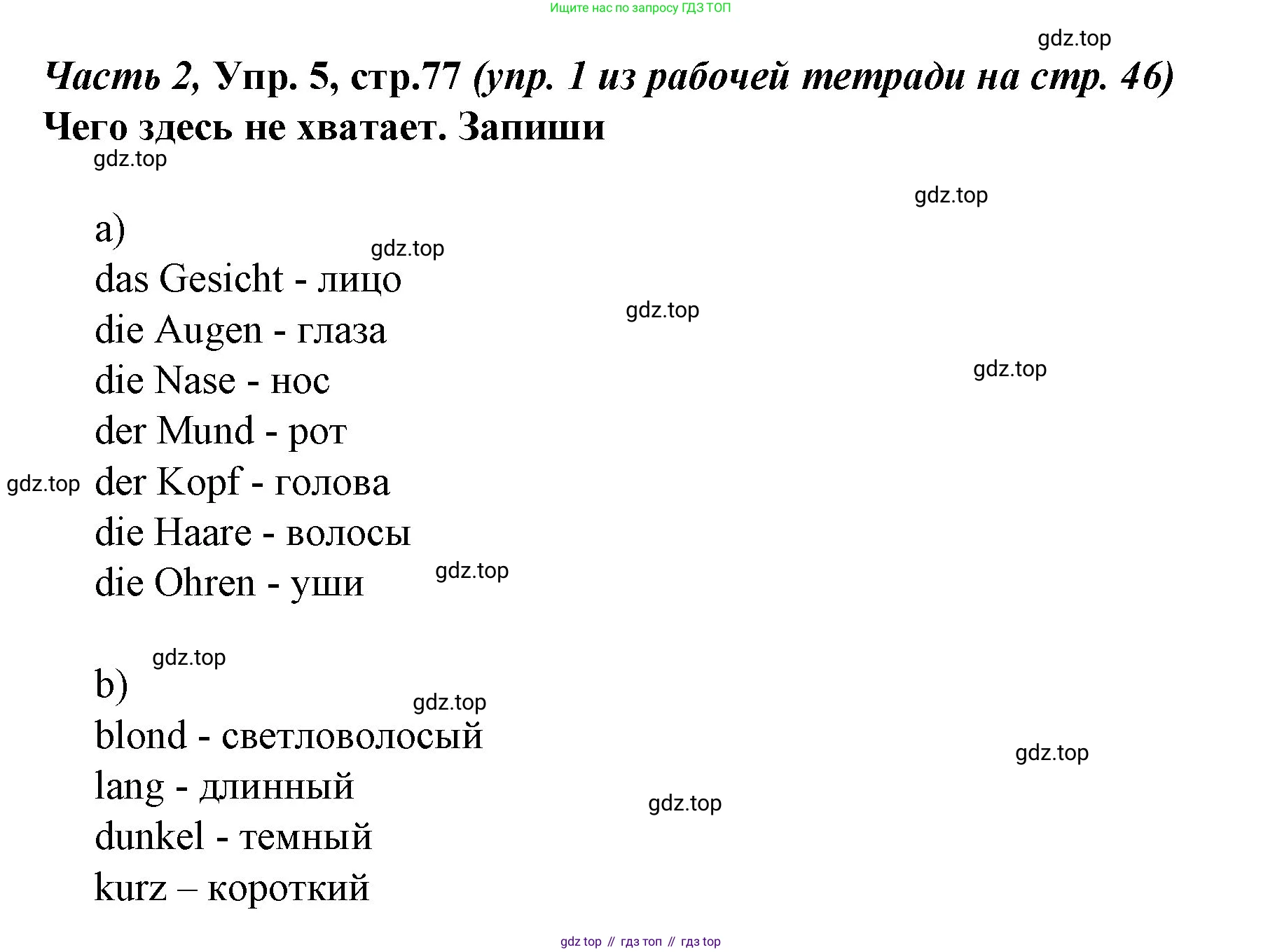 Ищите нас по запросу ГДЗ ТОП

gdz.top

Часть 2, Упр. 5, стр.77 (упр. 1 из рабочей тетради на стр. 46)
Чего здесь не хватает. Запиши

gdz.top

gdz.top

a)

gdz.top

das Gesicht - лицо

gdz.top

die Augen - глаза

gdz.top

die Nase - нос
der Mund - рот

gdz.top

der Kopf - голова
die Haare - волосы
die Ohren - уши

gdz.top

gdz.top

b)

gdz.top

blond - светловолосый

gdz.top

lang - длинный

gdz.top

dunkel - темный
kurz – короткий

gdz top // гдз топ // гдз top